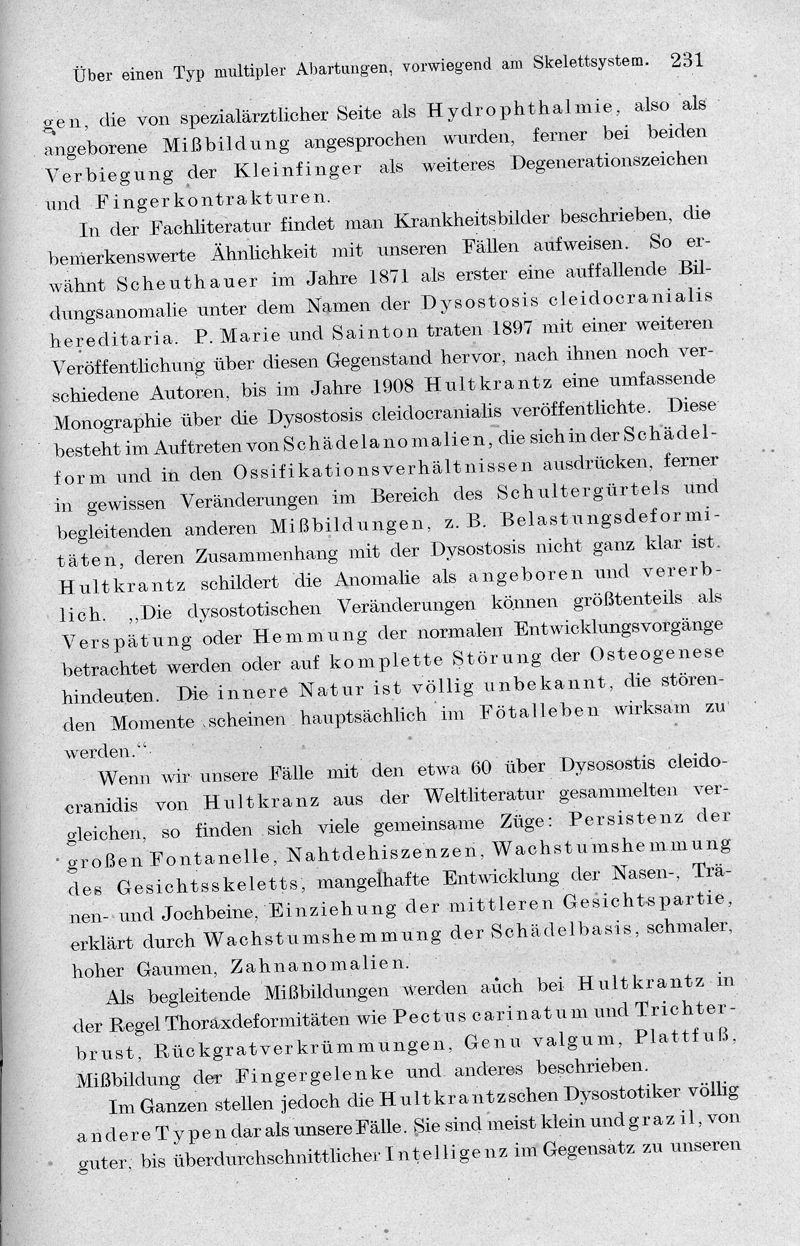 Über einen Typ multipler Abartungen, vorwiegend am Skelettsystem. 231

gen, die von spezialärztlicher Seite als Hydrophthalmie, also als angeborene Mißbildung angesprochen wurden, ferner bei beiden Verbiegung der Kleinfinger als weiteres Degenerationszeichen und Fingerkontrakturen.

In der Fachliteratur findet man Krankheitsbilder beschrieben, die bemerkenswerte Ähnlichkeit mit unseren Fällen aufweisen. So erwähnt Scheuthauer im Jahre 1871 als erster eine auffallende Bildungsanomalie unter dem Namen der Dysostosis cleidocranialis hereditaria. P. Marie und Sainton traten 1897 mit einer weiteren Veröffentlichung über diesen Gegenstand hervor, nach ihnen noch verschiedene Autoren, bis im Jahre 1908 Hultkrantz eine umfassende Monographie über die Dysostosis cleidocranialis veröffentlichte. Diese besteht im Auftreten von Schädelanomalien, die sich in der Schädelform und in den Ossifikationsverhältnissen ausdrücken, ferner in gewissen Veränderungen im Bereich des Schultergürtels und begleitenden anderen Mißbildungen, z. B. Belastungsdeformitäten, deren Zusammenhang mit der Dysostosis nicht ganz klar ist. Hultkrantz schildert die Anomalie als angeboren und vererblich. „Die dysostotischen Veränderungen können größtenteils als Verspätung oder Hemmung der normalen Entwicklungsvorgänge betrachtet werden oder auf komplette Störung der Osteogenese hindeuten. Die innere Natur ist völlig unbekannt, die störenden Momente scheinen hauptsächlich im Fötalleben wirksam zu werden.“

Wenn wir unsere Fälle mit den etwa 60 über Dysosostis cleidocranidis von Hultkranz aus der Weltliteratur gesammelten vergleichen, so finden sich viele gemeinsame Züge: Persistenz der großen Fontanelle, Nahtdehiszenzen, Wachstumshemmung des Gesichtsskeletts, mangelhafte Entwicklung der Nasen-, Tränen- und Jochbeine, Einziehung der mittleren Gesichtspartie, erklärt durch Wachstumshemmung der Schädelbasis, schmaler, hoher Gaumen, Zahnanomalien.

Als begleitende Mißbildungen werden auch bei Hultkrantz in der Regel Thoraxdeformitäten wie Pectus carinatum und Trichterbrust, Rückgratverkrümmungen, Genu valgum, Plattfuß, Mißbildung der Fingergelenke und anderes beschrieben.

Im Ganzen stellen jedoch die Hultkrantzschen Dysostotiker völlig andere Typen dar als unsere Fälle. Sie sind meist klein und grazil, von guter, bis überdurchschnittlicher Intelligenz im Gegensatz zu unseren